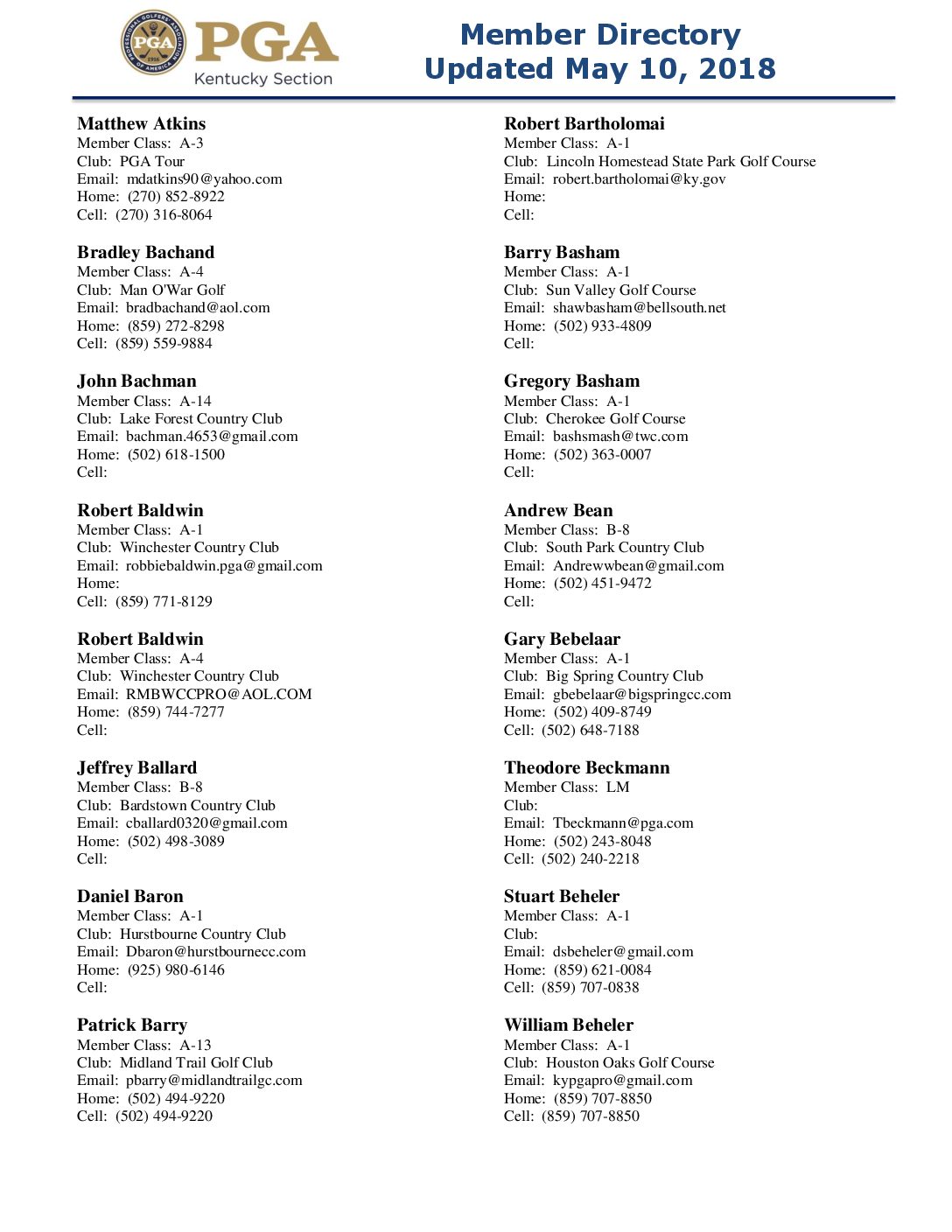 PROFESSIONAL GOLFERS' ASSOCIATION OF AMERICA PGA 1916

PGA
Kentucky Section

Member Directory
Updated May 10, 2018

Matthew Atkins
Member Class: A-3
Club: PGA Tour
Email: mdatkins90@yahoo.com
Home: (270) 852-8922
Cell: (270) 316-8064

Bradley Bachand
Member Class: A-4
Club: Man O'War Golf
Email: bradbachand@aol.com
Home: (859) 272-8298
Cell: (859) 559-9884

John Bachman
Member Class: A-14
Club: Lake Forest Country Club
Email: bachman.4653@gmail.com
Home: (502) 618-1500
Cell:

Robert Baldwin
Member Class: A-1
Club: Winchester Country Club
Email: robbiebaldwin.pga@gmail.com
Home:
Cell: (859) 771-8129

Robert Baldwin
Member Class: A-4
Club: Winchester Country Club
Email: RMBWCCPRO@AOL.COM
Home: (859) 744-7277
Cell:

Jeffrey Ballard
Member Class: B-8
Club: Bardstown Country Club
Email: cballard0320@gmail.com
Home: (502) 498-3089
Cell:

Daniel Baron
Member Class: A-1
Club: Hurstbourne Country Club
Email: Dbaron@hurstbournecc.com
Home: (925) 980-6146
Cell:

Patrick Barry
Member Class: A-13
Club: Midland Trail Golf Club
Email: pbarry@midlandtrailgc.com
Home: (502) 494-9220
Cell: (502) 494-9220

Robert Bartholomai
Member Class: A-1
Club: Lincoln Homestead State Park Golf Course
Email: robert.bartholomai@ky.gov
Home:
Cell:

Barry Basham
Member Class: A-1
Club: Sun Valley Golf Course
Email: shawbasham@bellsouth.net
Home: (502) 933-4809
Cell:

Gregory Basham
Member Class: A-1
Club: Cherokee Golf Course
Email: bashsmash@twc.com
Home: (502) 363-0007
Cell:

Andrew Bean
Member Class: B-8
Club: South Park Country Club
Email: Andrewwbean@gmail.com
Home: (502) 451-9472
Cell:

Gary Bebelaar
Member Class: A-1
Club: Big Spring Country Club
Email: gbebelaar@bigspringcc.com
Home: (502) 409-8749
Cell: (502) 648-7188

Theodore Beckmann
Member Class: LM
Club:
Email: Tbeckmann@pga.com
Home: (502) 243-8048
Cell: (502) 240-2218

Stuart Beheler
Member Class: A-1
Club:
Email: dsbeheler@gmail.com
Home: (859) 621-0084
Cell: (859) 707-0838

William Beheler
Member Class: A-1
Club: Houston Oaks Golf Course
Email: kypgapro@gmail.com
Home: (859) 707-8850
Cell: (859) 707-8850